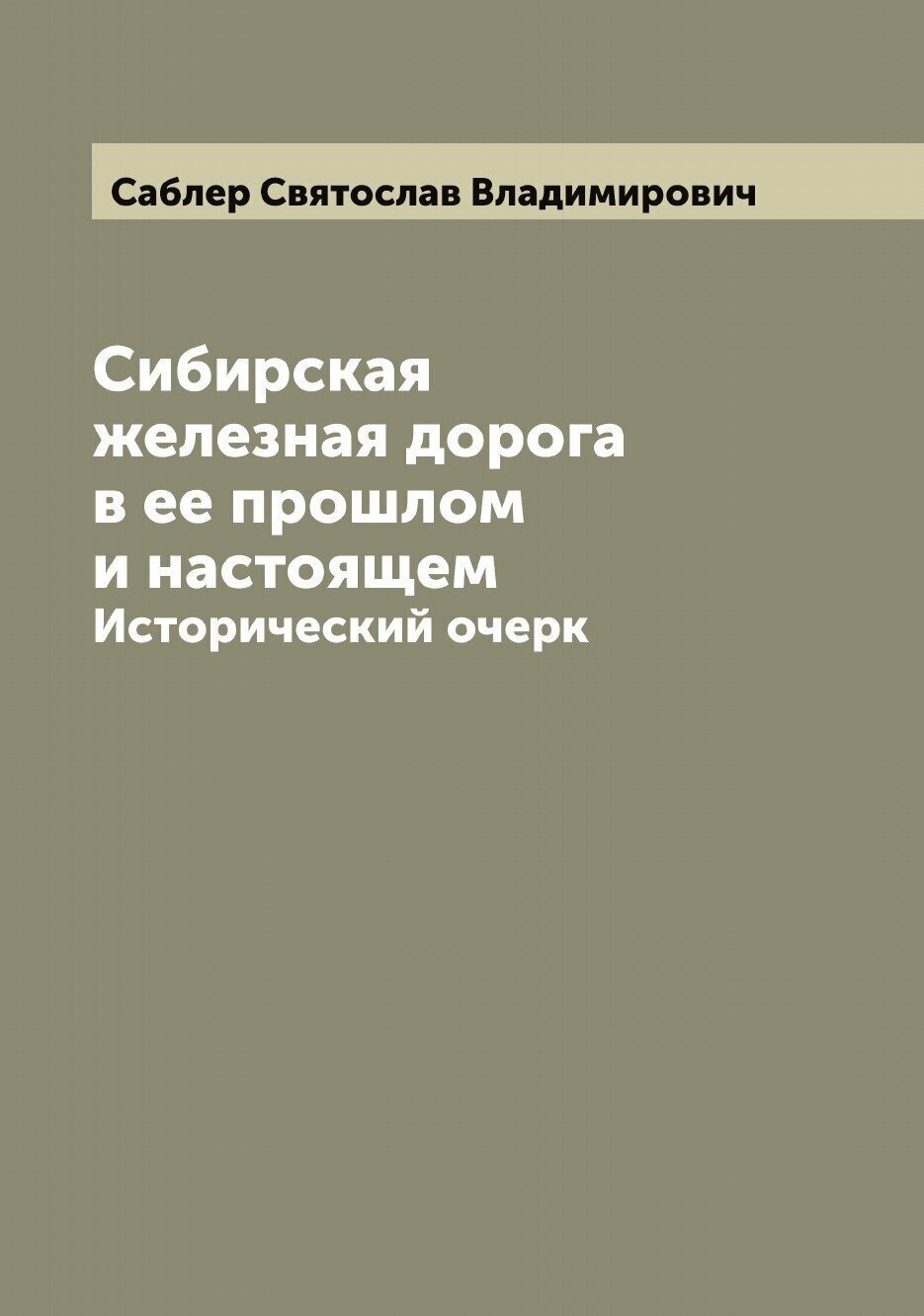 Саблер Святослав Владимирович

Сибирская железная дорога в ее прошлом и настоящем
Исторический очерк